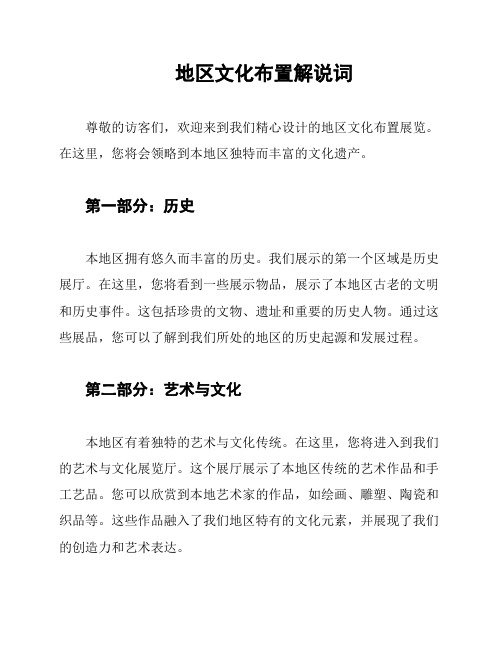 地区文化布置解说词

尊敬的访客们，欢迎来到我们精心设计的地区文化布置展览。在这里，您将会领略到本地区独特而丰富的文化遗产。

第一部分：历史

本地区拥有悠久而丰富的历史。我们展示的第一个区域是历史展厅。在这里，您将看到一些展示物品，展示了本地区古老的文明和历史事件。这包括珍贵的文物、遗址和重要的历史人物。通过这些展品，您可以了解到我们所处的地区的历史起源和发展过程。

第二部分：艺术与文化

本地区有着独特的艺术与文化传统。在这里，您将进入到我们的艺术与文化展览厅。这个展厅展示了本地区传统的艺术作品和手工艺品。您可以欣赏到本地艺术家的作品，如绘画、雕塑、陶瓷和织品等。这些作品融入了我们地区特有的文化元素，并展现了我们的创造力和艺术表达。